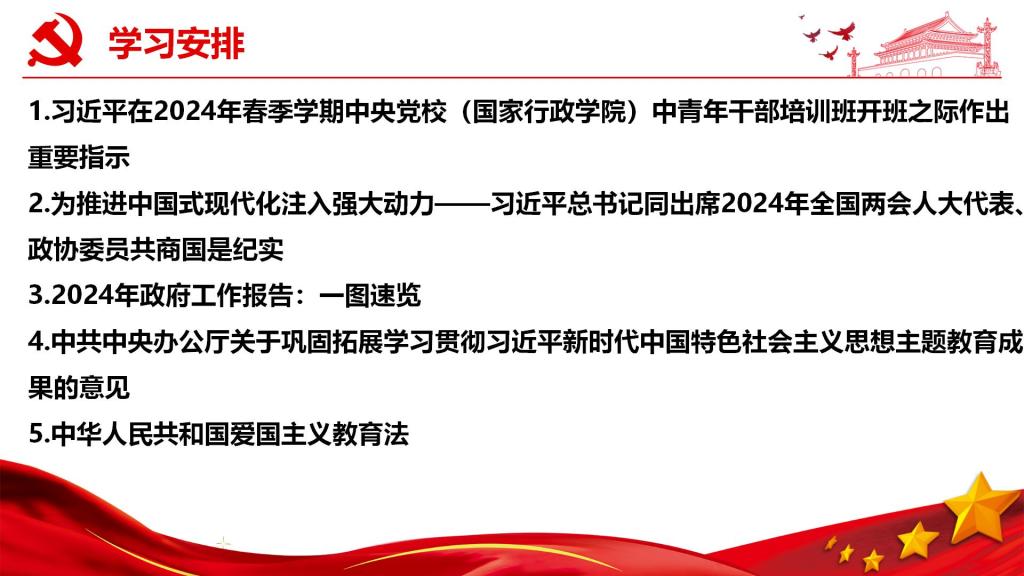 学习安排

1.习近平在2024年春季学期中央党校（国家行政学院）中青年干部培训班开班之际作出重要指示

2.为推进中国式现代化注入强大动力——习近平总书记同出席2024年全国两会人大代表、政协委员共商国是纪实

3.2024年政府工作报告：一图速览

4.中共中央办公厅关于巩固拓展学习贯彻习近平新时代中国特色社会主义思想主题教育成果的意见

5.中华人民共和国爱国主义教育法